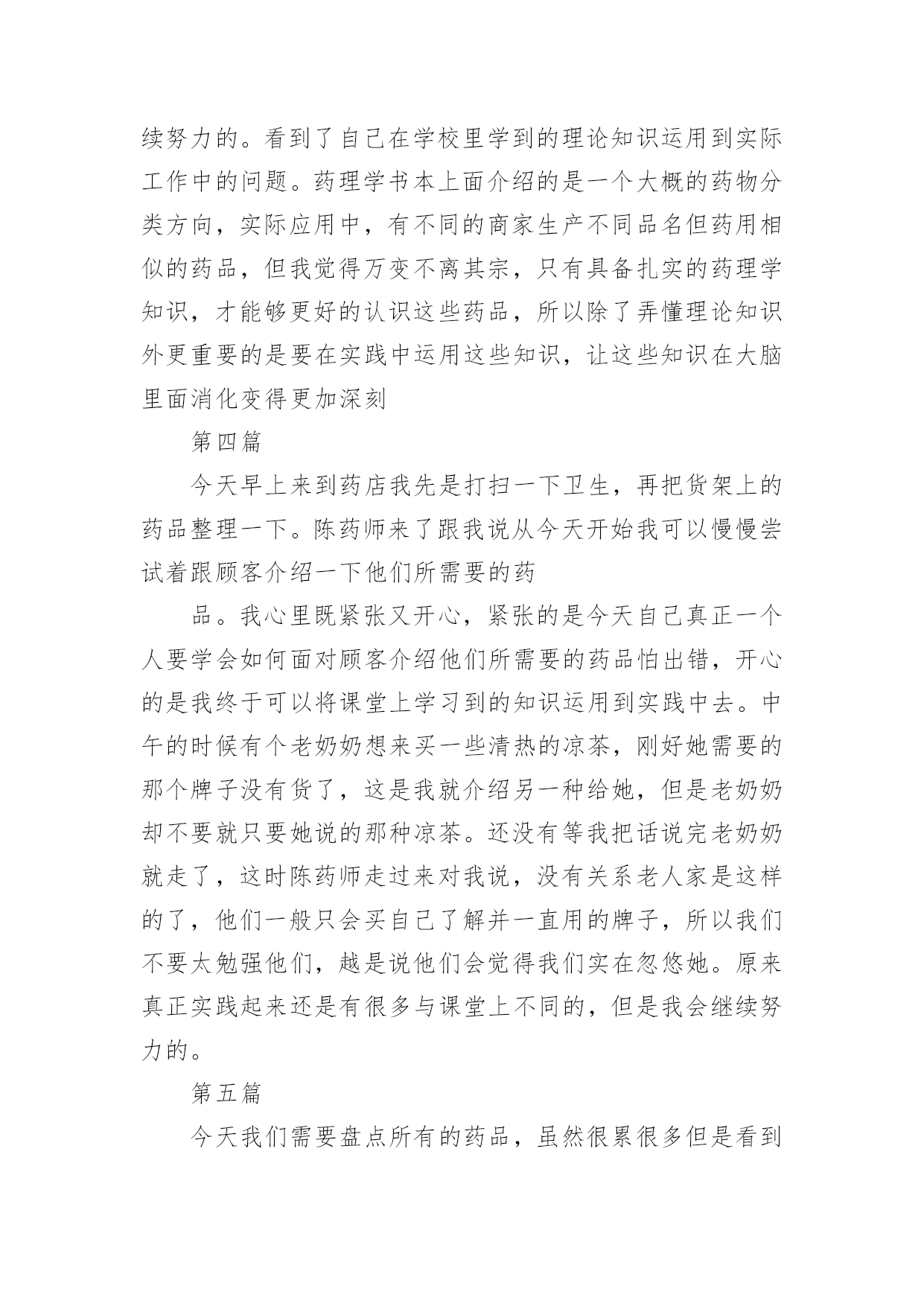 续努力的。看到了自己在学校里学到的理论知识运用到实际工作中的问题。药理学书本上面介绍的是一个大概的药物分类方向，实际应用中，有不同的商家生产不同品名但药用相似的药品，但我觉得万变不离其宗，只有具备扎实的药理学知识，才能够更好的认识这些药品，所以除了弄懂理论知识外更重要的是要在实践中运用这些知识，让这些知识在大脑里面消化变得更加深刻

第四篇

今天早上来到药店我先是打扫一下卫生，再把货架上的药品整理一下。陈药师来了跟我说从今天开始我可以慢慢尝试着跟顾客介绍一下他们所需要的药

品。我心里既紧张又开心，紧张的是今天自己真正一个人要学会如何面对顾客介绍他们所需要的药品怕出错，开心的是我终于可以将课堂上学习到的知识运用到实践中去。中午的时候有个老奶奶想来买一些清热的凉茶，刚好她需要的那个牌子没有货了，这是我就介绍另一种给她，但是老奶奶却不要就只要她说的那种凉茶。还没有等我把话说完老奶奶就走了，这时陈药师走过来对我说，没有关系老人家是这样的了，他们一般只会买自己了解并一直用的牌子，所以我们不要太勉强他们，越是说他们会觉得我们实在忽悠她。原来真正实践起来还是有很多与课堂上不同的，但是我会继续努力的。

第五篇

今天我们需要盘点所有的药品，虽然很累很多但是看到